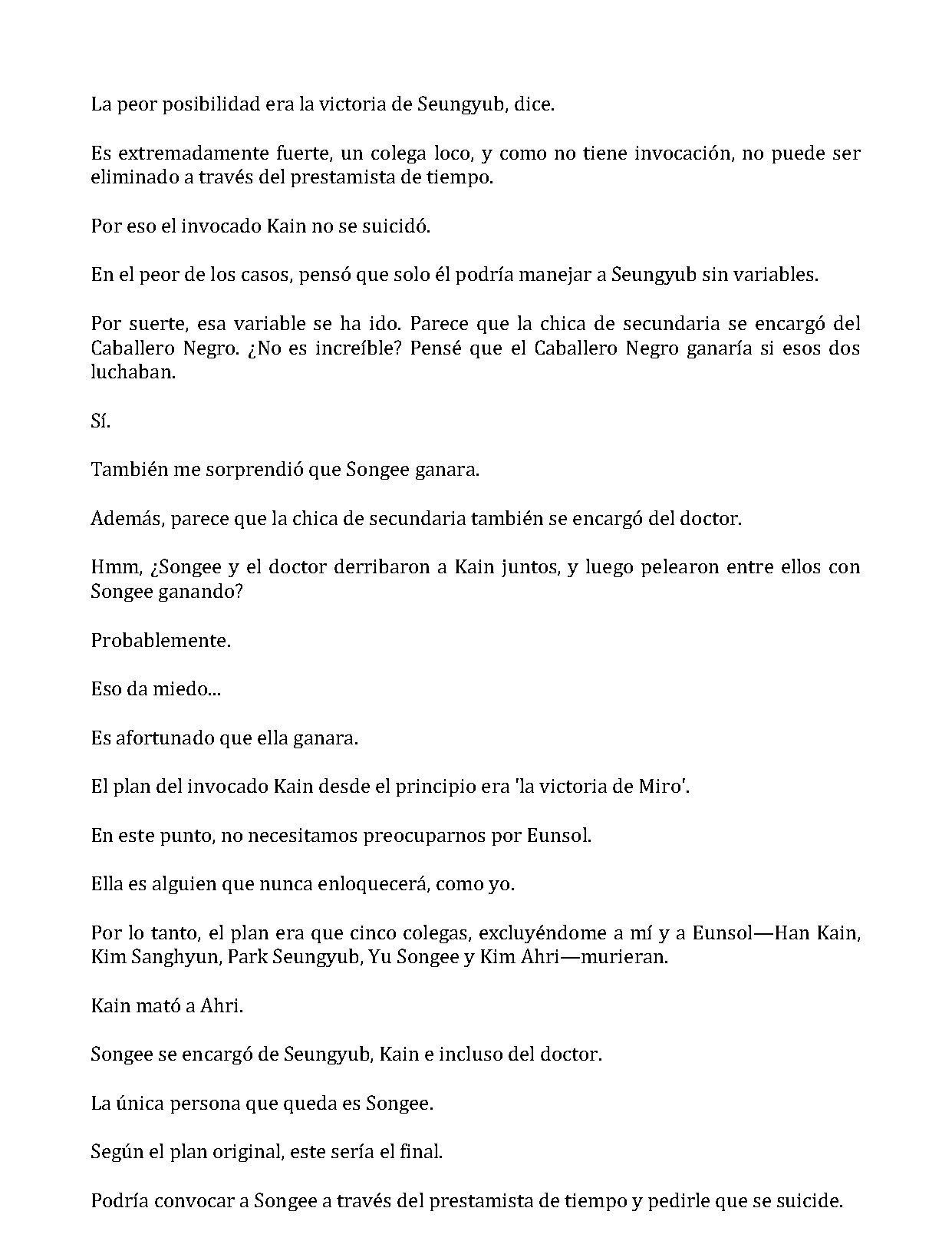 La peor posibilidad era la victoria de Seungyub, dice.

Es extremadamente fuerte, un colega loco, y como no tiene invocación, no puede ser eliminado a través del prestamista de tiempo.

Por eso el invocado Kain no se suicidó.

En el peor de los casos, pensó que solo él podría manejar a Seungyub sin variables.

Por suerte, esa variable se ha ido. Parece que la chica de secundaria se encargó del Caballero Negro. ¿No es increíble? Pensé que el Caballero Negro ganaría si esos dos luchaban.

Sí.

También me sorprendió que Songee ganara.

Además, parece que la chica de secundaria también se encargó del doctor.

Hmm, ¿Songee y el doctor derribaron a Kain juntos, y luego pelearon entre ellos con Songee ganando?

Probablemente.

Eso da miedo...

Es afortunado que ella ganara.

El plan del invocado Kain desde el principio era 'la victoria de Miro'.

En este punto, no necesitamos preocuparnos por Eunsol.

Ella es alguien que nunca enloquecerá, como yo.

Por lo tanto, el plan era que cinco colegas, excluyéndome a mí y a Eunsol—Han Kain, Kim Sanghyun, Park Seungyub, Yu Songee y Kim Ahri—murieran.

Kain mató a Ahri.

Songee se encargó de Seungyub, Kain e incluso del doctor.

La única persona que queda es Songee.

Según el plan original, este sería el final.

Podría convocar a Songee a través del prestamista de tiempo y pedirle que se suicide.